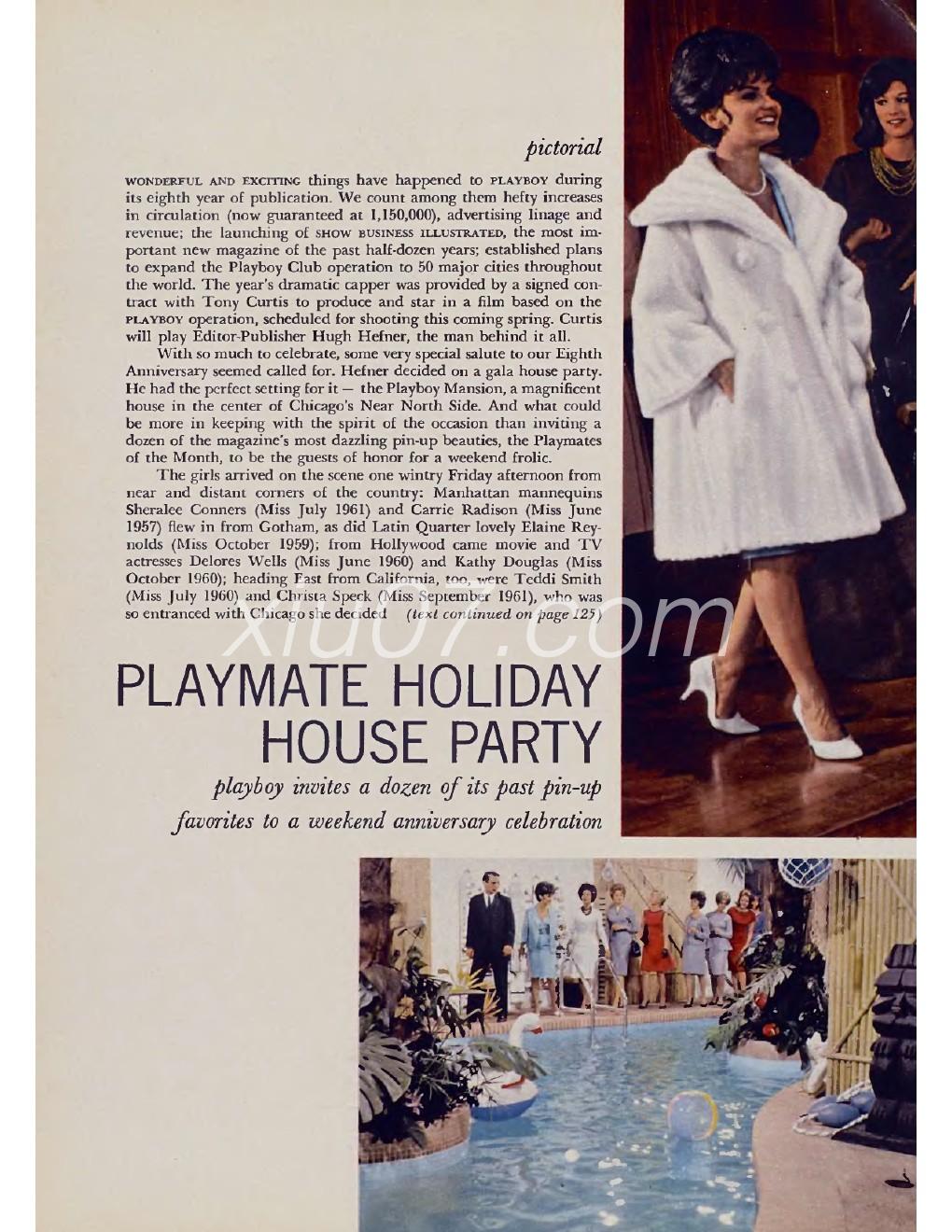 pictorial

WONDERFUL AND EXCITING things have happened to PLAYBOY during its eighth year of publication. We count among them hefty increases in circulation (now guaranteed at 1,150,000), advertising linage and revenue; the launching of SHOW BUSINESS ILLUSTRATED, the most important new magazine of the past half-dozen years; established plans to expand the Playboy Club operation to 50 major cities throughout the world. The year's dramatic capper was provided by a signed contract with Tony Curtis to produce and star in a film based on the PLAYBOY operation, scheduled for shooting this coming spring. Curtis will play Editor-Publisher Hugh Hefner, the man behind it all.

With so much to celebrate, some very special salute to our Eighth Anniversary seemed called for. Hefner decided on a gala house party. He had the perfect setting for it — the Playboy Mansion, a magnificent house in the center of Chicago's Near North Side. And what could be more in keeping with the spirit of the occasion than inviting a dozen of the magazine's most dazzling pin-up beauties, the Playmates of the Month, to be the guests of honor for a weekend frolic.

The girls arrived on the scene one wintry Friday afternoon from near and distant corners of the country: Manhattan mannequins Sheralee Conners (Miss July 1961) and Carrie Radison (Miss June 1957) flew in from Gotham, as did Latin Quarter lovely Elaine Reynolds (Miss October 1959); from Hollywood came movie and TV actresses Delores Wells (Miss June 1960) and Kathy Douglas (Miss October 1960); heading East from California, too, were Teddi Smith (Miss July 1960) and Christa Speck (Miss September 1961), who was so entranced with Chicago she decided (text continued on page 125)

xiu07.com

PLAYMATE HOLIDAY HOUSE PARTY

playboy invites a dozen of its past pin-up favorites to a weekend anniversary celebration